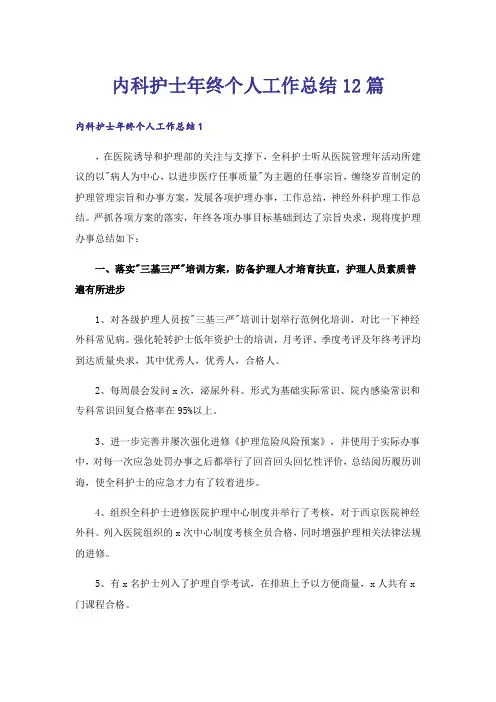 内科护士年终个人工作总结12篇

内科护士年终个人工作总结1

，在医院诱导和护理部的关注与支撑下，全科护士听从医院管理年活动所建议的以"病人为中心，以进步医疗任事质量"为主题的任事宗旨，缠绕岁首制定的护理管理宗旨和办事方案，发展各项护理办事，工作总结，神经外科护理工作总结。严抓各项方案的落实，年终各项办事目标基础到达了宗旨央求，现将度护理办事总结如下：

一、落实"三基三严"培训方案，防备护理人才培育扶直，护理人员素质普遍有所进步

1、对各级护理人员按"三基三严"培训计划举行范例化培训，对比一下神经外科常见病。强化轮转护士低年资护士的培训，月考评、季度考评及年终考评均到达质量央求，其中优秀人，优秀人，合格人。

2、每周晨会发问x次，泌尿外科。形式为基础实际常识、院内感染常识和专科常识回复合格率在95%以上。

3、进一步完善并屡次强化进修《护理危险风险预案》，并使用于实际办事中，对每一次应急处罚办事之后都举行了回首回头回忆性评价，总结阅历履历训诲，使全科护士的应急才力有了较着进步。

4、组织全科护士进修医院护理中心制度并举行了考核，对于西京医院神经外科。列入医院组织的x次中心制度考核全员合格，同时增强护理相关法律法规的进修。

5、有x名护士列入了护理自学考试，在排班上予以方便商量，x人共有x门课程合格。